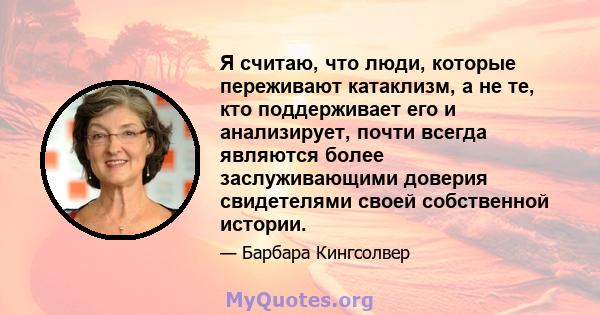 Я считаю, что люди, которые переживают катаклизм, а не те, кто поддерживает его и анализирует, почти всегда являются более заслуживающими доверия свидетелями своей собственной истории.

— Барбара Кингсолвер

MyQuotes.org